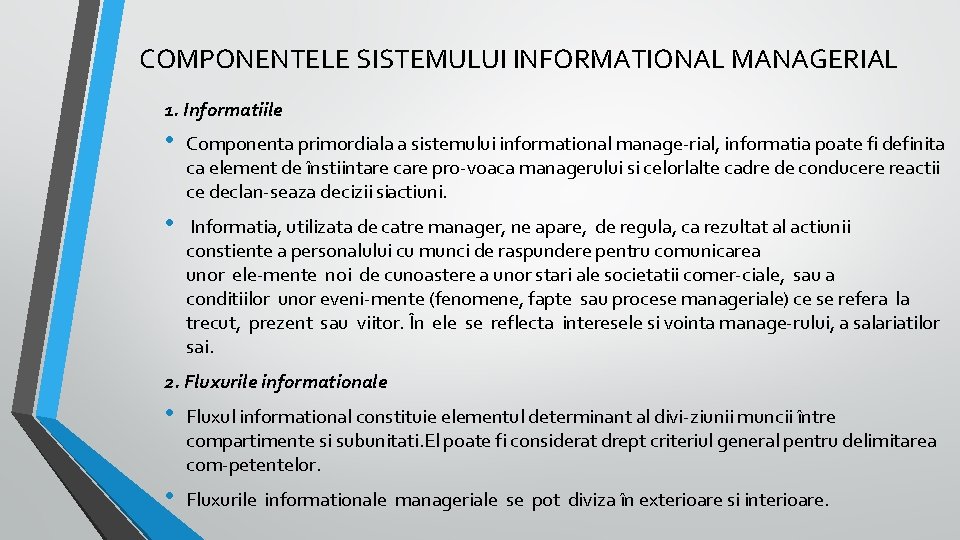 COMPONENTELE SISTEMULUI INFORMATIONAL MANAGERIAL

1. Informatiile

• Componenta primordiala a sistemului informational manage-rial, informatia poate fi definita ca element de înstiintare care pro-voaca managerului si celorlalte cadre de conducere reactii ce declan-seaza decizii siactiuni.

• Informatia, utilizata de catre manager, ne apare, de regula, ca rezultat al actiunii constiente a personalului cu munci de raspundere pentru comunicarea unor ele-mente noi de cunoastere a unor stari ale societatii comer-ciale, sau a conditiilor unor eveni-mente (fenomene, fapte sau procese manageriale) ce se refera la trecut, prezent sau viitor. În ele se reflecta interesele si vointa manage-rului, a salariatilor sai.

2. Fluxurile informationale

• Fluxul informational constituie elementul determinant al divi-ziunii muncii între compartimente si subunitati.El poate fi considerat drept criteriul general pentru delimitarea com-petentelor.

• Fluxurile informationale manageriale se pot diviza în exterioare si interioare.